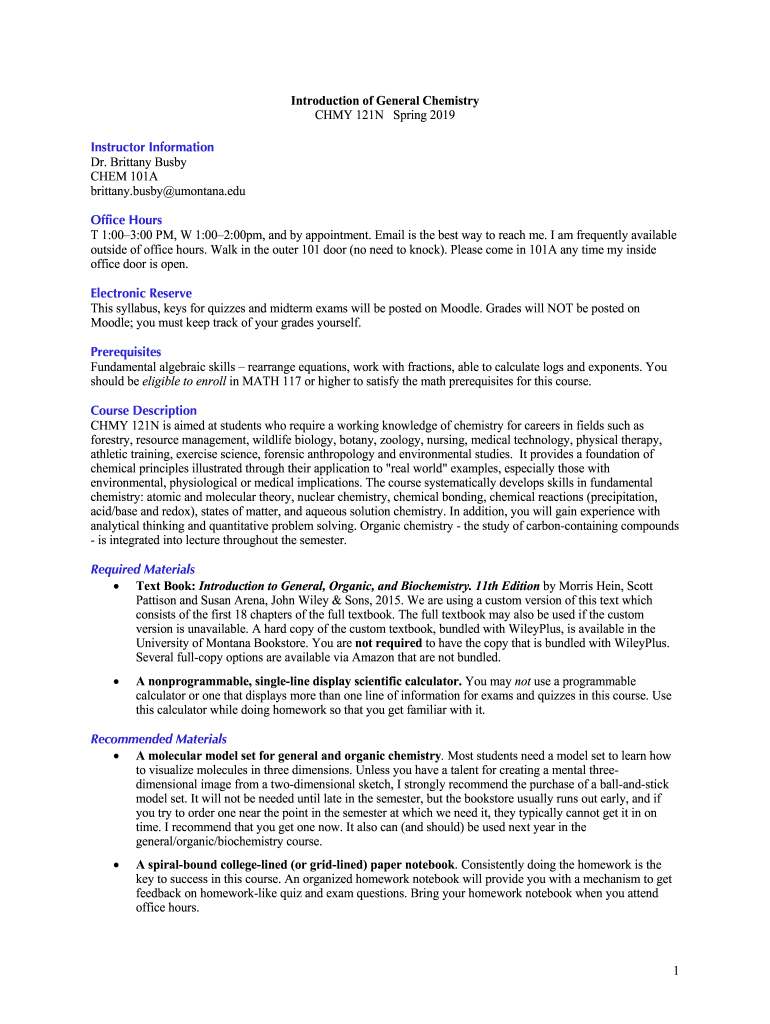 Introduction of General Chemistry
CHMY 121N Spring 2019

Instructor Information
Dr. Brittany Busby
CHEM 101A
brittany.busby@umontana.edu

Office Hours
T 1:00–3:00 PM, W 1:00–2:00pm, and by appointment. Email is the best way to reach me. I am frequently available outside of office hours. Walk in the outer 101 door (no need to knock). Please come in 101A any time my inside office door is open.

Electronic Reserve
This syllabus, keys for quizzes and midterm exams will be posted on Moodle. Grades will NOT be posted on Moodle; you must keep track of your grades yourself.

Prerequisites
Fundamental algebraic skills – rearrange equations, work with fractions, able to calculate logs and exponents. You should be eligible to enroll in MATH 117 or higher to satisfy the math prerequisites for this course.

Course Description
CHMY 121N is aimed at students who require a working knowledge of chemistry for careers in fields such as forestry, resource management, wildlife biology, botany, zoology, nursing, medical technology, physical therapy, athletic training, exercise science, forensic anthropology and environmental studies. It provides a foundation of chemical principles illustrated through their application to "real world" examples, especially those with environmental, physiological or medical implications. The course systematically develops skills in fundamental chemistry: atomic and molecular theory, nuclear chemistry, chemical bonding, chemical reactions (precipitation, acid/base and redox), states of matter, and aqueous solution chemistry. In addition, you will gain experience with analytical thinking and quantitative problem solving. Organic chemistry - the study of carbon-containing compounds - is integrated into lecture throughout the semester.

Required Materials
• Text Book: Introduction to General, Organic, and Biochemistry. 11th Edition by Morris Hein, Scott Pattison and Susan Arena, John Wiley & Sons, 2015. We are using a custom version of this text which consists of the first 18 chapters of the full textbook. The full textbook may also be used if the custom version is unavailable. A hard copy of the custom textbook, bundled with WileyPlus, is available in the University of Montana Bookstore. You are not required to have the copy that is bundled with WileyPlus. Several full-copy options are available via Amazon that are not bundled.

• A nonprogrammable, single-line display scientific calculator. You may not use a programmable calculator or one that displays more than one line of information for exams and quizzes in this course. Use this calculator while doing homework so that you get familiar with it.

Recommended Materials
• A molecular model set for general and organic chemistry. Most students need a model set to learn how to visualize molecules in three dimensions. Unless you have a talent for creating a mental three-dimensional image from a two-dimensional sketch, I strongly recommend the purchase of a ball-and-stick model set. It will not be needed until late in the semester, but the bookstore usually runs out early, and if you try to order one near the point in the semester at which we need it, they typically cannot get it in on time. I recommend that you get one now. It also can (and should) be used next year in the general/organic/biochemistry course.

• A spiral-bound college-lined (or grid-lined) paper notebook. Consistently doing the homework is the key to success in this course. An organized homework notebook will provide you with a mechanism to get feedback on homework-like quiz and exam questions. Bring your homework notebook when you attend office hours.

1